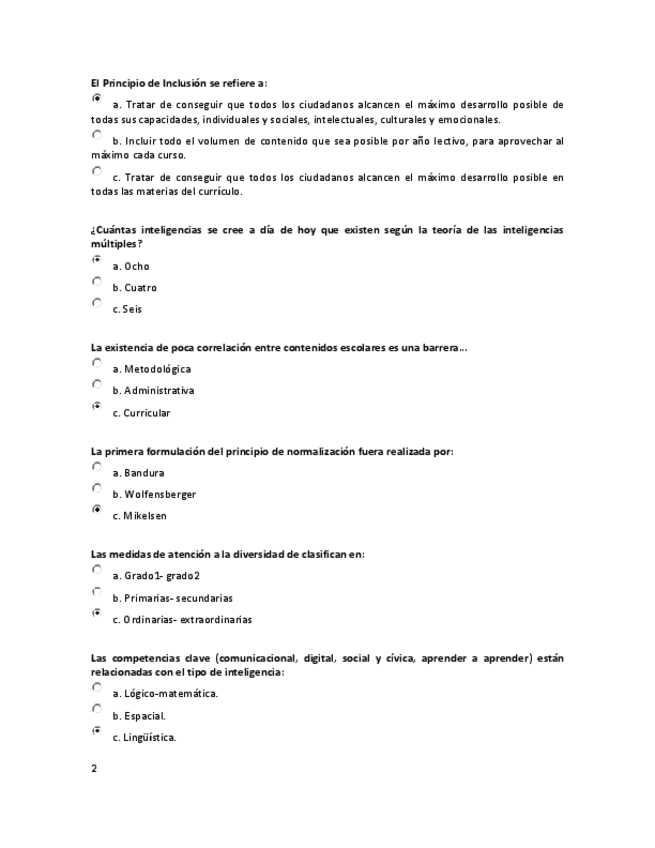 El Principio de Inclusión se refiere a:

a. Tratar de conseguir que todos los ciudadanos alcancen el máximo desarrollo posible de todas sus capacidades, individuales y sociales, intelectuales, culturales y emocionales.

b. Incluir todo el volumen de contenido que sea posible por año lectivo, para aprovechar al máximo cada curso.

c. Tratar de conseguir que todos los ciudadanos alcancen el máximo desarrollo posible en todas las materias del currículo.

¿Cuántas inteligencias se cree a día de hoy que existen según la teoría de las inteligencias múltiples?

a. Ocho

b. Cuatro

c. Seis

La existencia de poca correlación entre contenidos escolares es una barrera...

a. Metodológica

b. Administrativa

c. Curricular

La primera formulación del principio de normalización fuera realizada por:

a. Bandura

b. Wolfensberger

c. Mikelsen

Las medidas de atención a la diversidad de clasifican en:

a. Grado1- grado2

b. Primarias- secundarias

c. Ordinarias- extraordinarias

Las competencias clave (comunicacional, digital, social y cívica, aprender a aprender) están relacionadas con el tipo de inteligencia:

a. Lógico-matemática.

b. Espacial.

c. Lingüística.

2